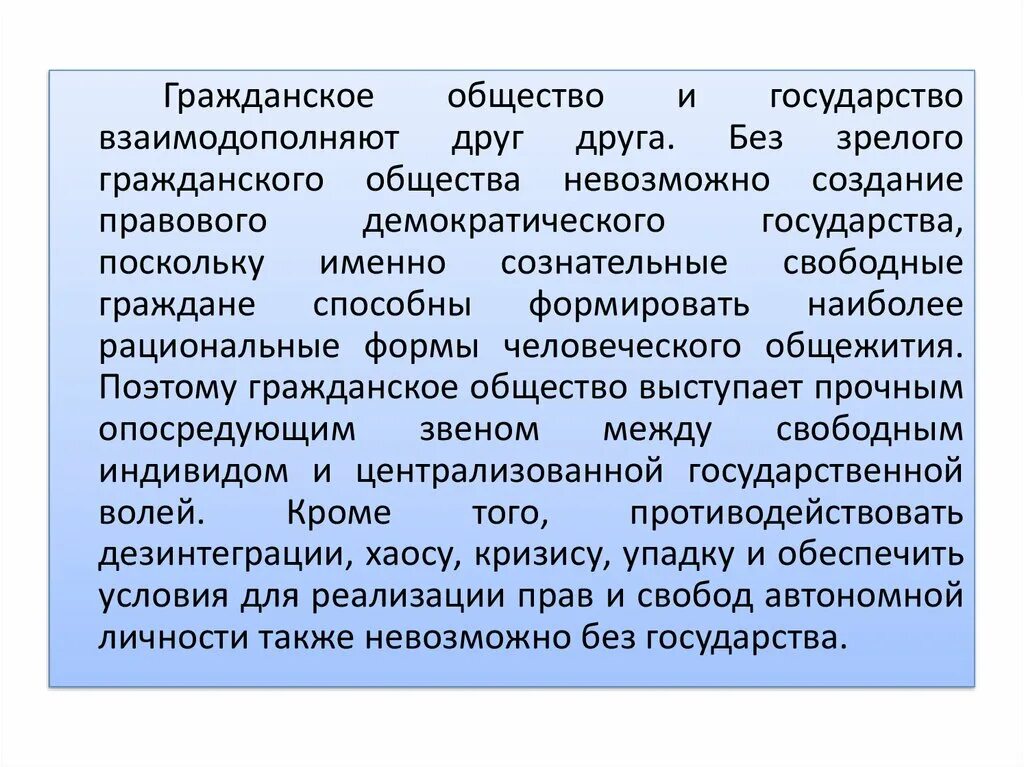 Гражданское общество и государство взаимодополняют друг друга. Без зрелого гражданского общества невозможно создание правового демократического государства, поскольку именно сознательные свободные граждане способны формировать наиболее рациональные формы человеческого общежития. Поэтому гражданское общество выступает прочным опосредующим звеном между свободным индивидом и централизованной государственной волей. Кроме того, противодействовать дезинтеграции, хаосу, кризису, упадку и обеспечить условия для реализации прав и свобод автономной личности также невозможно без государства.